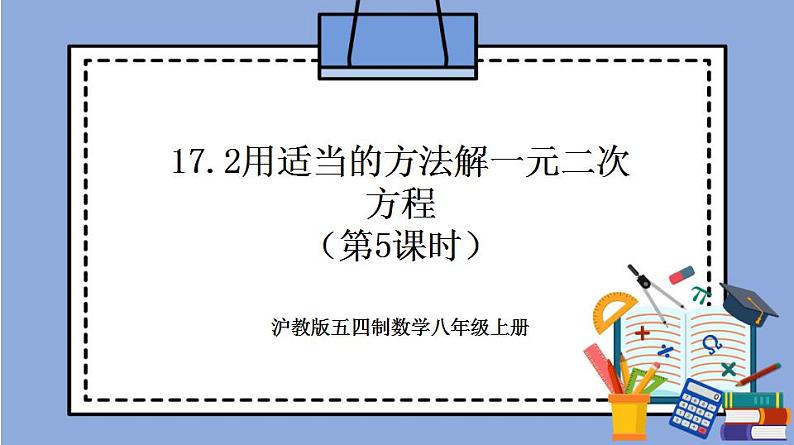 17.2用适当的方法解一元二次方程
（第5课时）

沪教版五四制数学八年级上册